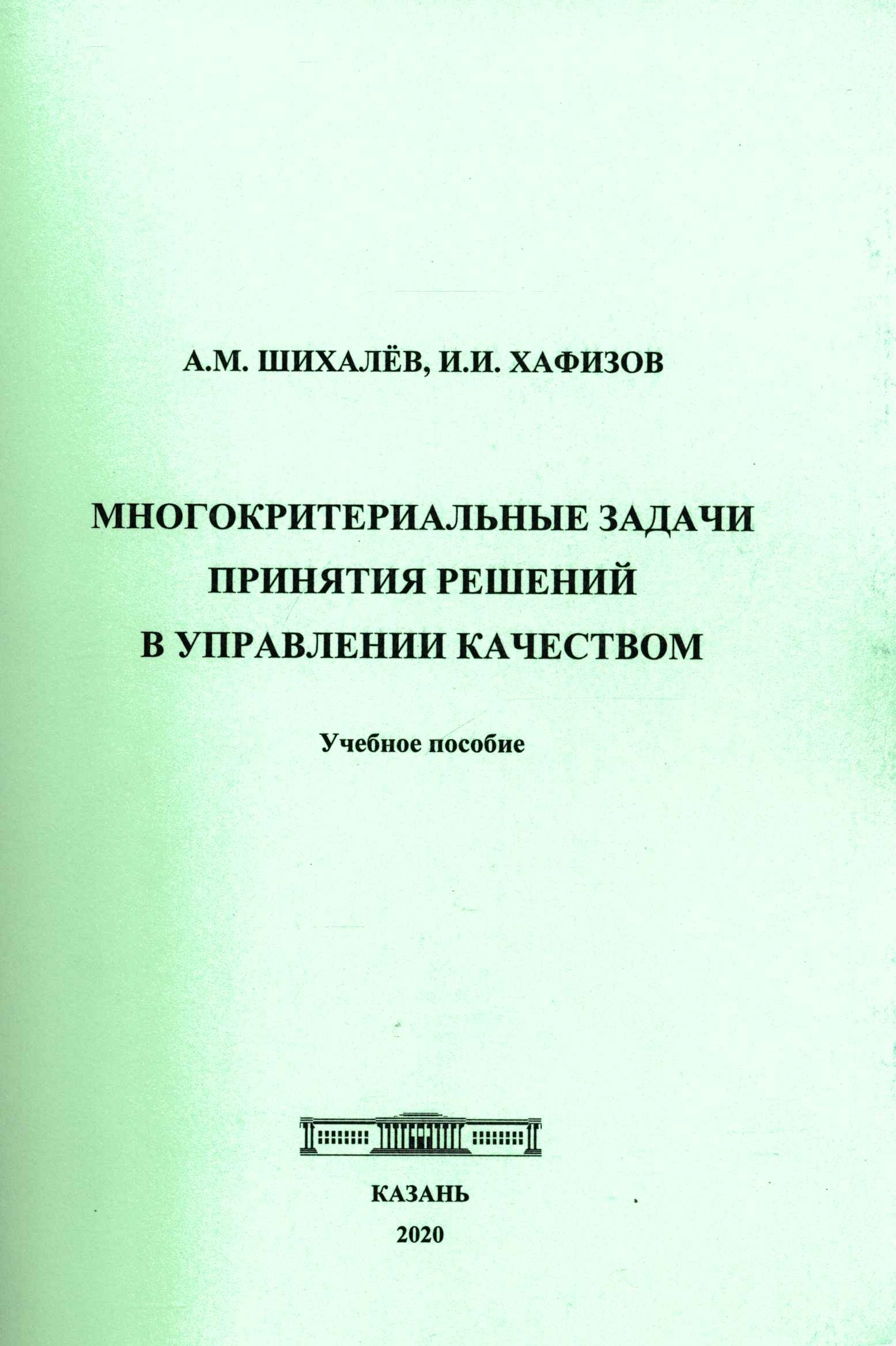 А.М. ШИХАЛЁВ, И.И. ХАФИЗОВ

МНОГОКРИТЕРИАЛЬНЫЕ ЗАДАЧИ ПРИНЯТИЯ РЕШЕНИЙ В УПРАВЛЕНИИ КАЧЕСТВОМ

Учебное пособие

КАЗАНЬ
2020